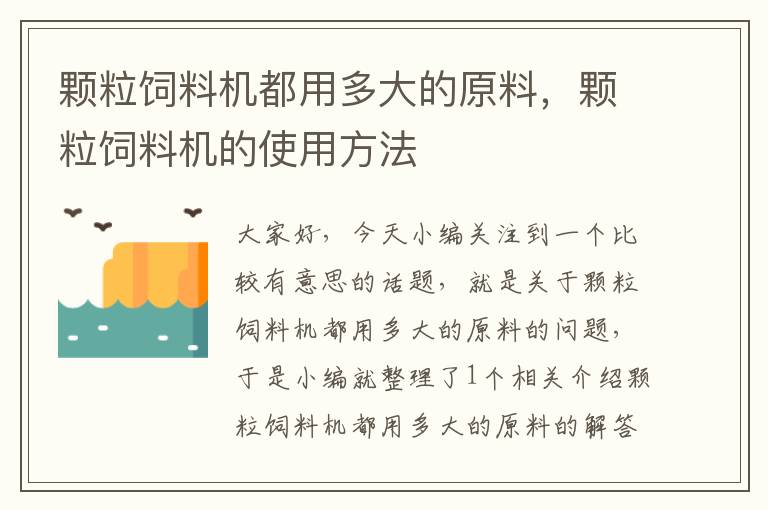 颗粒饲料机都用多大的原料，颗粒饲料机的使用方法

大家好，今天小编关注到一个比较有意思的话题，就是关于颗粒饲料机都用多大的原料的问题，于是小编就整理了1个相关介绍颗粒饲料机都用多大的原料的解答